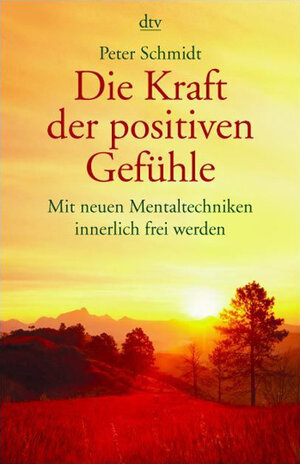 dtv

Peter Schmidt

Die Kraft der positiven Gefühle

Mit neuen Mentaltechniken innerlich frei werden